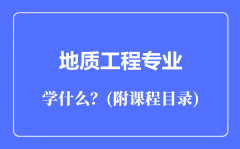 地质工程专业

学什么？(附课程目录)